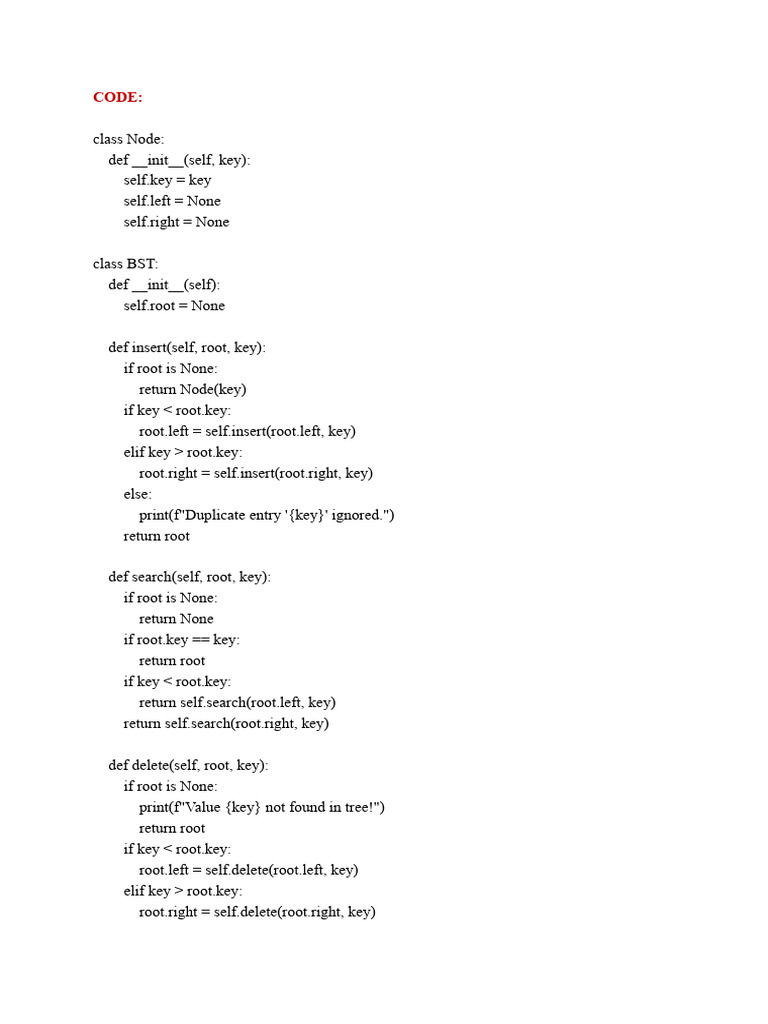 CODE:

class Node:
    def __init__(self, key):
        self.key = key
        self.left = None
        self.right = None

class BST:
    def __init__(self):
        self.root = None

    def insert(self, root, key):
        if root is None:
            return Node(key)
        if key < root.key:
            root.left = self.insert(root.left, key)
        elif key > root.key:
            root.right = self.insert(root.right, key)
        else:
            print(f"Duplicate entry '{key}' ignored.")
        return root

    def search(self, root, key):
        if root is None:
            return None
        if root.key == key:
            return root
        if key < root.key:
            return self.search(root.left, key)
        return self.search(root.right, key)

    def delete(self, root, key):
        if root is None:
            print(f"Value {key} not found in tree!")
            return root
        if key < root.key:
            root.left = self.delete(root.left, key)
        elif key > root.key:
            root.right = self.delete(root.right, key)